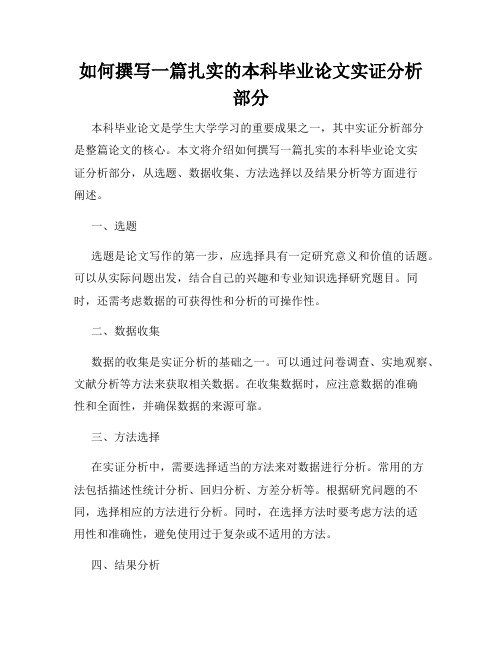 如何撰写一篇扎实的本科毕业论文实证分析部分

本科毕业论文是学生大学学习的重要成果之一，其中实证分析部分是整篇论文的核心。本文将介绍如何撰写一篇扎实的本科毕业论文实证分析部分，从选题、数据收集、方法选择以及结果分析等方面进行阐述。

一、选题

选题是论文写作的第一步，应选择具有一定研究意义和价值的话题。可以从实际问题出发，结合自己的兴趣和专业知识选择研究题目。同时，还需考虑数据的可获得性和分析的可操作性。

二、数据收集

数据的收集是实证分析的基础之一。可以通过问卷调查、实地观察、文献分析等方法来获取相关数据。在收集数据时，应注意数据的准确性和全面性，并确保数据的来源可靠。

三、方法选择

在实证分析中，需要选择适当的方法来对数据进行分析。常用的方法包括描述性统计分析、回归分析、方差分析等。根据研究问题的不同，选择相应的方法进行分析。同时，在选择方法时要考虑方法的适用性和准确性，避免使用过于复杂或不适用的方法。

四、结果分析